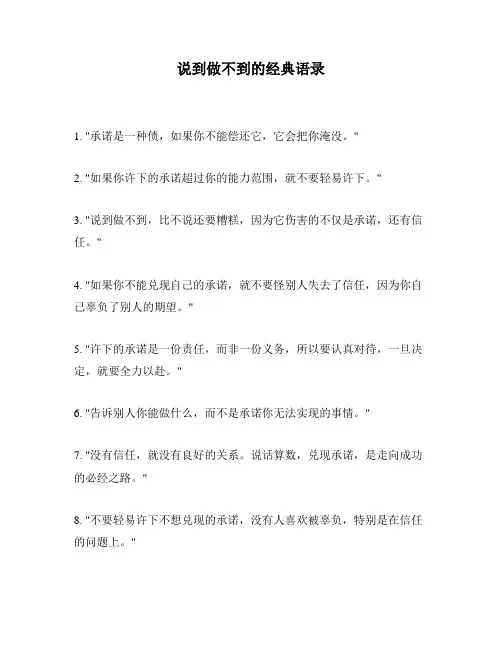 说到做不到的经典语录

1. "承诺是一种债，如果你不能偿还它，它会把你淹没。"

2. "如果你许下的承诺超过你的能力范围，就不要轻易许下。"

3. "说到做不到，比不说还要糟糕，因为它伤害的不仅是承诺，还有信任。"

4. "如果你不能兑现自己的承诺，就不要怪别人失去了信任，因为你自己辜负了别人的期望。"

5. "许下的承诺是一份责任，而非一份义务，所以要认真对待，一旦决定，就要全力以赴。"

6. "告诉别人你能做什么，而不是承诺你无法实现的事情。"

7. "没有信任，就没有良好的关系。说话算数，兑现承诺，是走向成功的必经之路。"

8. "不要轻易许下不想兑现的承诺，没有人喜欢被辜负，特别是在信任的问题上。"